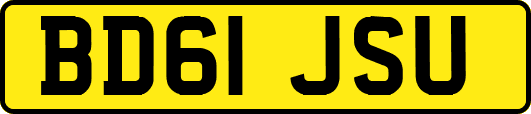 BD61 JSU